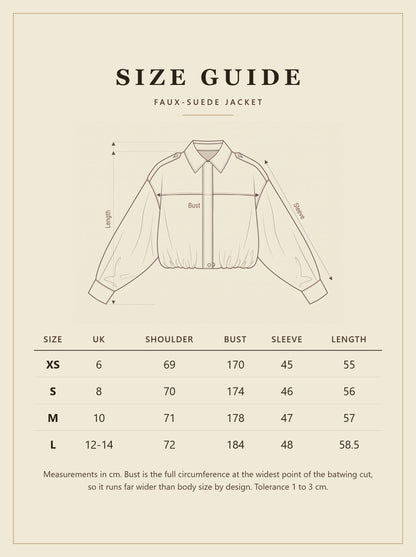 SIZE GUIDE

FAUX-SUEDE JACKET

Length

Bust

Sleeve

| SIZE | UK | SHOULDER | BUST | SLEEVE | LENGTH |
|---|---|---|---|---|---|
| XS | 6 | 69 | 170 | 45 | 55 |
| S | 8 | 70 | 174 | 46 | 56 |
| M | 10 | 71 | 178 | 47 | 57 |
| L | 12-14 | 72 | 184 | 48 | 58.5 |

Measurements in cm. Bust is the full circumference at the widest point of the batwing cut, so it runs far wider than body size by design. Tolerance 1 to 3 cm.